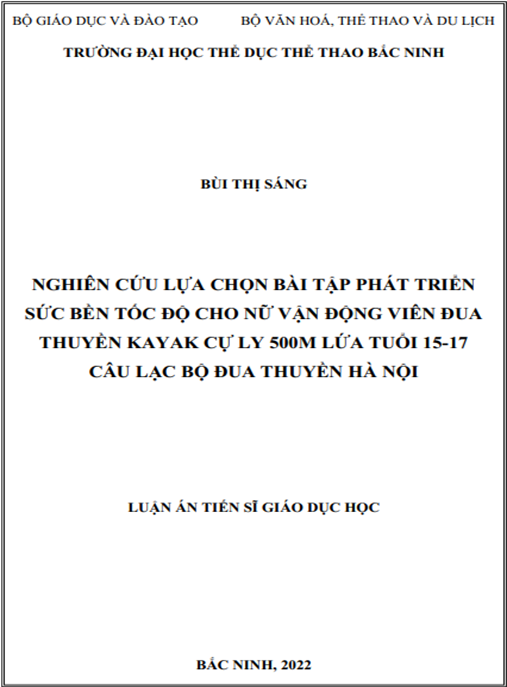 BỘ GIÁO DỤC VÀ ĐÀO TẠO          BỘ VĂN HOÁ, THỂ THAO VÀ DU LỊCH

TRƯỜNG ĐẠI HỌC THỂ DỤC THỂ THAO BẮC NINH

BÙI THỊ SÁNG

NGHIÊN CỨU LỰA CHỌN BÀI TẬP PHÁT TRIỂN SỨC BỀN TỐC ĐỘ CHO NỮ VẬN ĐỘNG VIÊN ĐUA THUYỀN KAYAK CỰ LY 500M LỨA TUỔI 15-17 CÂU LẠC BỘ ĐUA THUYỀN HÀ NỘI

LUẬN ÁN TIẾN SĨ GIÁO DỤC HỌC

BẮC NINH, 2022